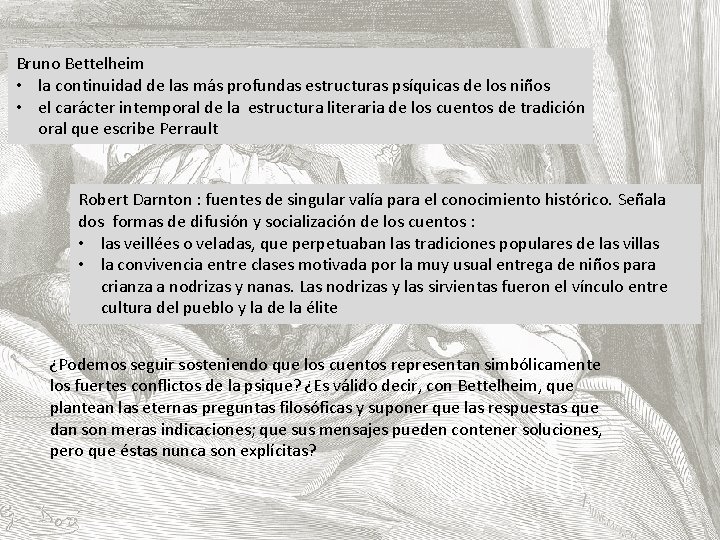 Bruno Bettelheim
• la continuidad de las más profundas estructuras psíquicas de los niños
• el carácter intemporal de la estructura literaria de los cuentos de tradición oral que escribe Perrault

Robert Darnton : fuentes de singular valía para el conocimiento histórico. Señala dos formas de difusión y socialización de los cuentos :
• las veillées o veladas, que perpetuaban las tradiciones populares de las villas
• la convivencia entre clases motivada por la muy usual entrega de niños para crianza a nodrizas y nanas. Las nodrizas y las sirvientas fueron el vínculo entre cultura del pueblo y la de la élite

¿Podemos seguir sosteniendo que los cuentos representan simbólicamente los fuertes conflictos de la psique? ¿Es válido decir, con Bettelheim, que plantean las eternas preguntas filosóficas y suponer que las respuestas que dan son meras indicaciones; que sus mensajes pueden contener soluciones, pero que éstas nunca son explícitas?

G. Doré